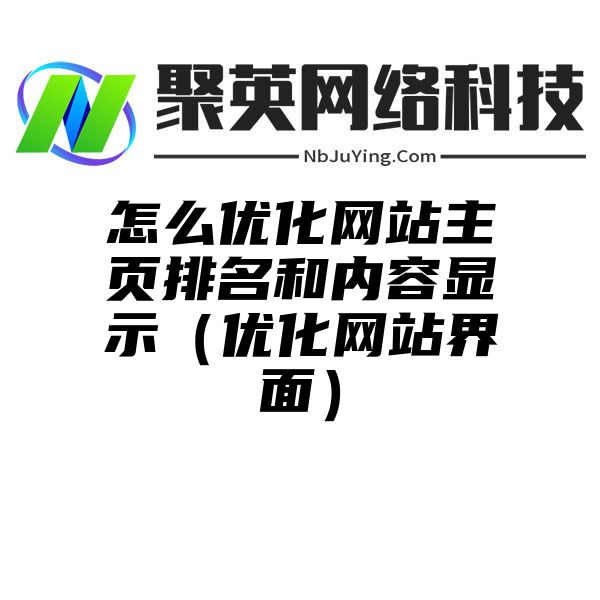 聚英网络科技

NbJuYing.Com

怎么优化网站主页排名和内容显示（优化网站界面）